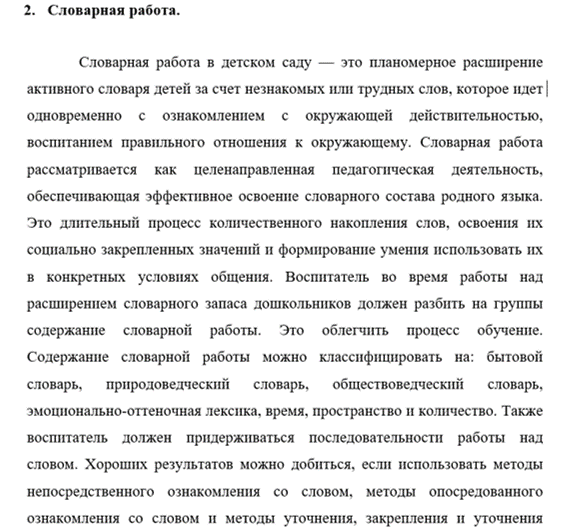 2. Словарная работа.

Словарная работа в детском саду — это планомерное расширение активного словаря детей за счет незнакомых или трудных слов, которое идет одновременно с ознакомлением с окружающей действительностью, воспитанием правильного отношения к окружающему. Словарная работа рассматривается как целенаправленная педагогическая деятельность, обеспечивающая эффективное освоение словарного состава родного языка. Это длительный процесс количественного накопления слов, освоения их социально закрепленных значений и формирование умения использовать их в конкретных условиях общения. Воспитатель во время работы над расширением словарного запаса дошкольников должен разбить на группы содержание словарной работы. Это облегчить процесс обучение. Содержание словарной работы можно классифицировать на: бытовой словарь, природоведческий словарь, обществоведческий словарь, эмоционально-оттеночная лексика, время, пространство и количество. Также воспитатель должен придерживаться последовательности работы над словом. Хороших результатов можно добиться, если использовать методы непосредственного ознакомления со словом, методы опосредованного ознакомления со словом и методы уточнения, закрепления и уточнения